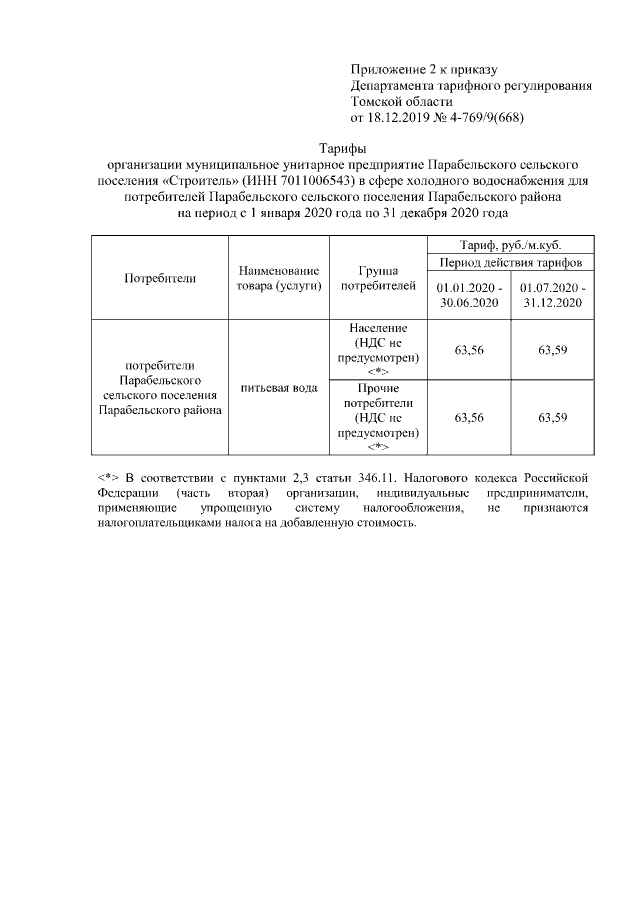 Приложение 2 к приказу
Департамента тарифного регулирования
Томской области
от 18.12.2019 № 4-769/9(668)

Тарифы
организации муниципальное унитарное предприятие Парабельского сельского поселения «Строитель» (ИНН 7011006543) в сфере холодного водоснабжения для потребителей Парабельского сельского поселения Парабельского района
на период с 1 января 2020 года по 31 декабря 2020 года

| Потребители | Наименование товара (услуги) | Группа потребителей | Тариф, руб./м.куб. | |
|---|---|---|---|---|
| | | | Период действия тарифов | |
| | | | 01.01.2020 - 30.06.2020 | 01.07.2020 - 31.12.2020 |
| потребители Парабельского сельского поселения Парабельского района | питьевая вода | Население (НДС не предусмотрен) <*> | 63,56 | 63,59 |
| | | Прочие потребители (НДС не предусмотрен) <*> | 63,56 | 63,59 |

<*> В соответствии с пунктами 2,3 статьи 346.11. Налогового кодекса Российской Федерации (часть вторая) организации, индивидуальные предприниматели, применяющие упрощенную систему налогообложения, не признаются налогоплательщиками налога на добавленную стоимость.